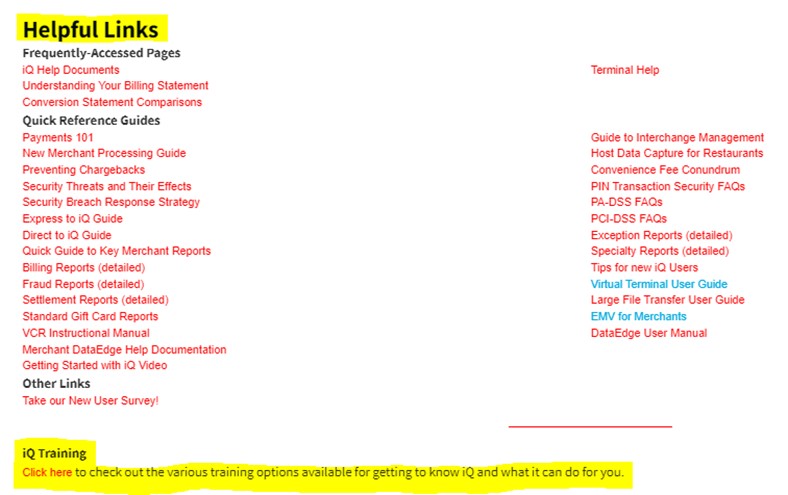 Helpful Links

Frequently-Accessed Pages

iQ Help Documents
Understanding Your Billing Statement
Conversion Statement Comparisons

Quick Reference Guides

Payments 101
New Merchant Processing Guide
Preventing Chargebacks
Security Threats and Their Effects
Security Breach Response Strategy
Express to iQ Guide
Direct to iQ Guide
Quick Guide to Key Merchant Reports
Billing Reports (detailed)
Fraud Reports (detailed)
Settlement Reports (detailed)
Standard Gift Card Reports
VCR Instructional Manual
Merchant DataEdge Help Documentation
Getting Started with iQ Video

Other Links

Take our New User Survey!

Terminal Help

Guide to Interchange Management
Host Data Capture for Restaurants
Convenience Fee Conundrum
PIN Transaction Security FAQs
PA-DSS FAQs
PCI-DSS FAQs
Exception Reports (detailed)
Specialty Reports (detailed)
Tips for new iQ Users
Virtual Terminal User Guide
Large File Transfer User Guide
EMV for Merchants
DataEdge User Manual

iQ Training

Click here to check out the various training options available for getting to know iQ and what it can do for you.